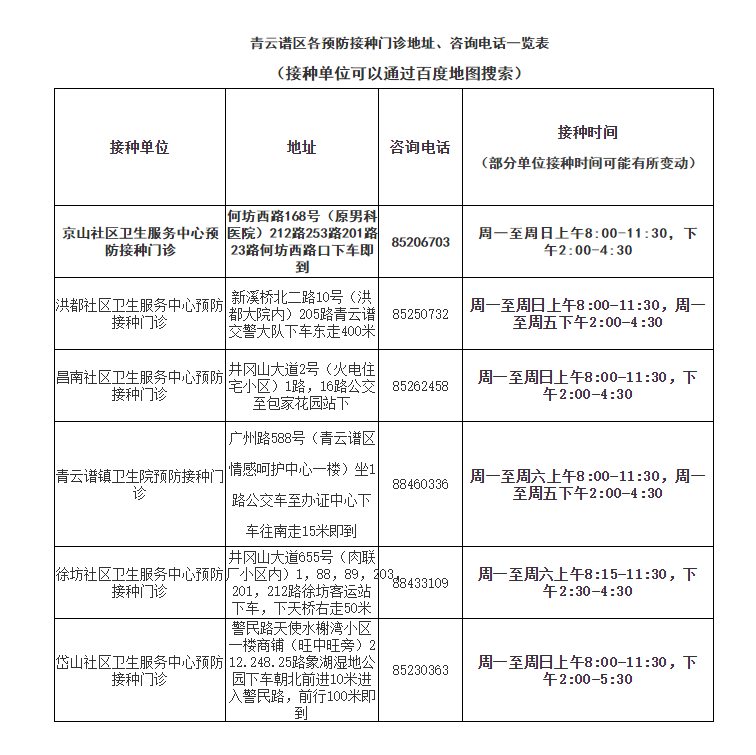 青云谱区各预防接种门诊地址、咨询电话一览表

（接种单位可以通过百度地图搜索）

| 接种单位 | 地址 | 咨询电话 | 接种时间（部分单位接种时间可能有所变动） |
|---|---|---|---|
| 京山社区卫生服务中心预防接种门诊 | 何坊西路168号（原男科医院）212路253路201路23路何坊西路口下车即到 | 85206703 | 周一至周日上午8:00-11:30，下午2:00-4:30 |
| 洪都社区卫生服务中心预防接种门诊 | 新溪桥北二路10号（洪都大院内）205路青云谱交警大队下车东走400米 | 85250732 | 周一至周日上午8:00-11:30，周一至周五下午2:00-4:30 |
| 昌南社区卫生服务中心预防接种门诊 | 井冈山大道2号（火电住宅小区）1路，16路公交至包家花园站下 | 85262458 | 周一至周日上午8:00-11:30，下午2:00-4:30 |
| 青云谱镇卫生院预防接种门诊 | 广州路588号（青云谱区情感呵护中心一楼）坐1路公交车至办证中心下车往南走15米即到 | 88460336 | 周一至周六上午8:00-11:30，周一至周五下午2:00-4:30 |
| 徐坊社区卫生服务中心预防接种门诊 | 井冈山大道655号（肉联厂小区内）1，88，89，203，201，212路徐坊客运站下车，下天桥右走50米 | 88433109 | 周一至周六上午8:15-11:30，下午2:30-4:30 |
| 岱山社区卫生服务中心预防接种门诊 | 警民路天使水榭湾小区一楼商铺（旺中旺旁）212.248.25路象湖湿地公园下车朝北前进10米进入警民路，前行100米即到 | 85230363 | 周一至周日上午8:00-11:30，下午2:00-5:30 |